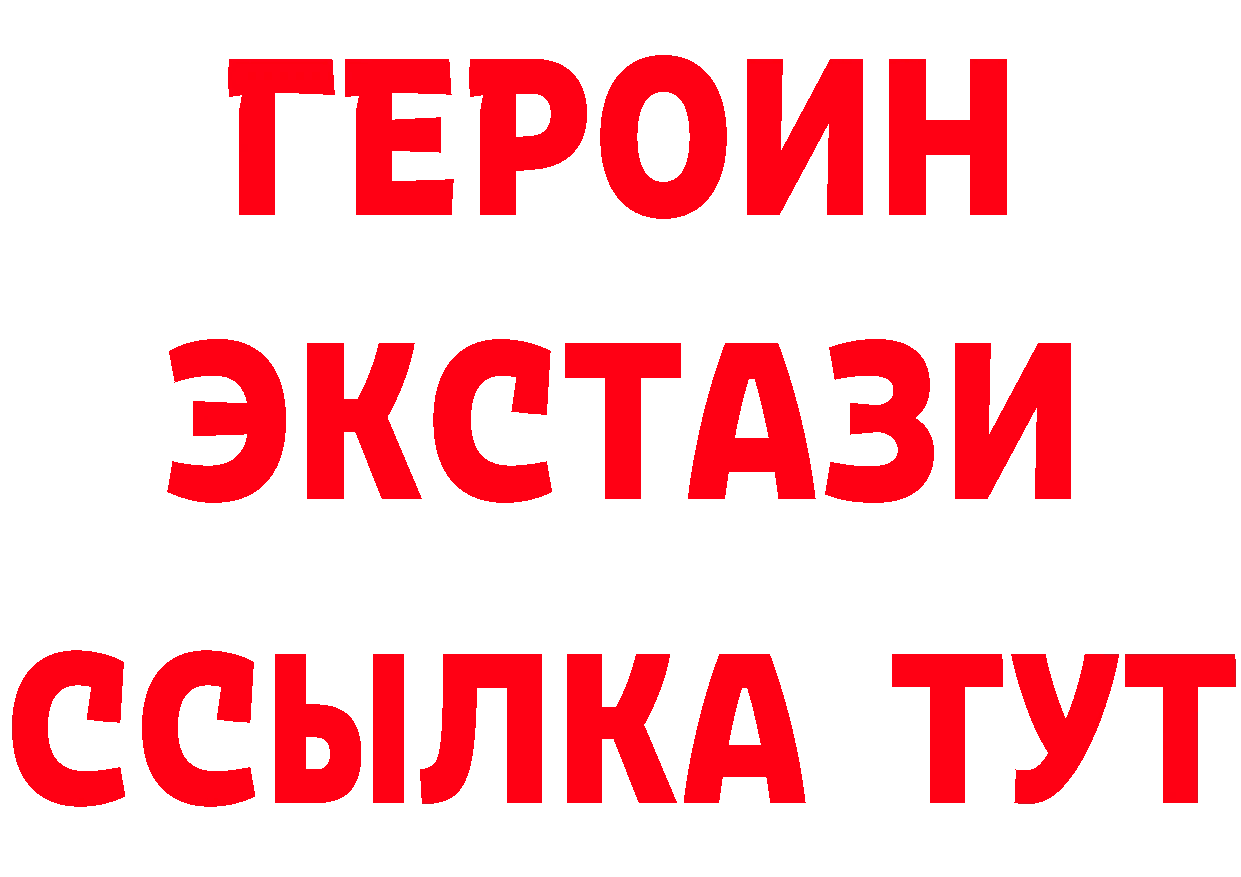 ГЕРОИН
ЭКСТАЗИ
ССЫЛКА ТУТ